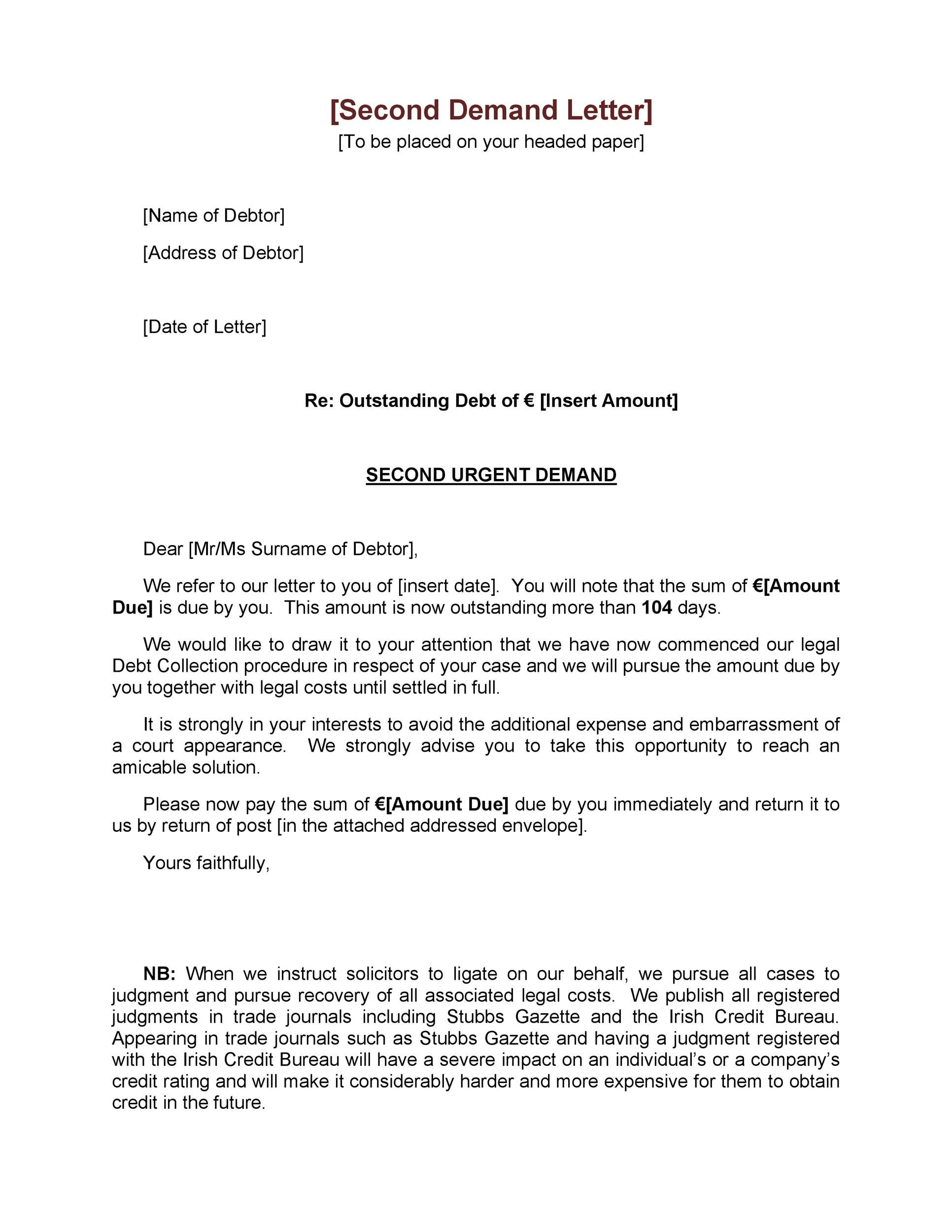 [Second Demand Letter]
[To be placed on your headed paper]

[Name of Debtor]

[Address of Debtor]

[Date of Letter]

Re: Outstanding Debt of € [Insert Amount]

SECOND URGENT DEMAND

Dear [Mr/Ms Surname of Debtor],

We refer to our letter to you of [insert date]. You will note that the sum of €[Amount Due] is due by you. This amount is now outstanding more than 104 days.

We would like to draw it to your attention that we have now commenced our legal Debt Collection procedure in respect of your case and we will pursue the amount due by you together with legal costs until settled in full.

It is strongly in your interests to avoid the additional expense and embarrassment of a court appearance. We strongly advise you to take this opportunity to reach an amicable solution.

Please now pay the sum of €[Amount Due] due by you immediately and return it to us by return of post [in the attached addressed envelope].

Yours faithfully,

NB: When we instruct solicitors to ligate on our behalf, we pursue all cases to judgment and pursue recovery of all associated legal costs. We publish all registered judgments in trade journals including Stubbs Gazette and the Irish Credit Bureau. Appearing in trade journals such as Stubbs Gazette and having a judgment registered with the Irish Credit Bureau will have a severe impact on an individual's or a company's credit rating and will make it considerably harder and more expensive for them to obtain credit in the future.